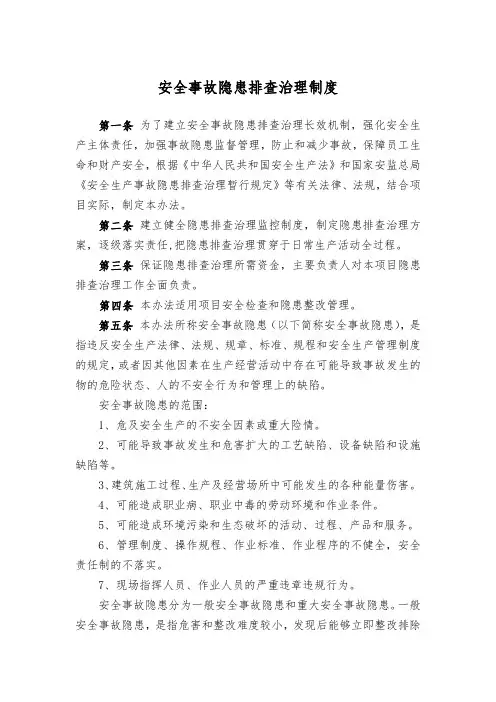 安全事故隐患排查治理制度

第一条 为了建立安全事故隐患排查治理长效机制，强化安全生产主体责任，加强事故隐患监督管理，防止和减少事故，保障员工生命和财产安全，根据《中华人民共和国安全生产法》和国家安监总局《安全生产事故隐患排查治理暂行规定》等有关法律、法规，结合项目实际，制定本办法。

第二条 建立健全隐患排查治理监控制度，制定隐患排查治理方案，逐级落实责任，把隐患排查治理贯穿于日常生产活动全过程。

第三条 保证隐患排查治理所需资金，主要负责人对本项目隐患排查治理工作全面负责。

第四条 本办法适用项目安全检查和隐患整改管理。

第五条 本办法所称安全事故隐患（以下简称安全事故隐患），是指违反安全生产法律、法规、规章、标准、规程和安全生产管理制度的规定，或者因其他因素在生产经营活动中存在可能导致事故发生的物的危险状态、人的不安全行为和管理上的缺陷。

安全事故隐患的范围：

1、危及安全生产的不安全因素或重大险情。

2、可能导致事故发生和危害扩大的工艺缺陷、设备缺陷和设施缺陷等。

3、建筑施工过程、生产及经营场所中可能发生的各种能量伤害。

4、可能造成职业病、职业中毒的劳动环境和作业条件。

5、可能造成环境污染和生态破坏的活动、过程、产品和服务。

6、管理制度、操作规程、作业标准、作业程序的不健全，安全责任制的不落实。

7、现场指挥人员、作业人员的严重违章违规行为。

安全事故隐患分为一般安全事故隐患和重大安全事故隐患。一般安全事故隐患，是指危害和整改难度较小，发现后能够立即整改排除